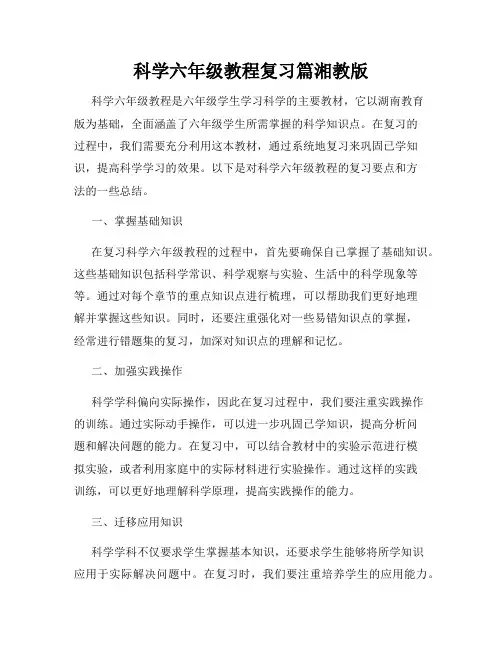 科学六年级教程复习篇湘教版

科学六年级教程是六年级学生学习科学的主要教材，它以湖南教育版为基础，全面涵盖了六年级学生所需掌握的科学知识点。在复习的过程中，我们需要充分利用这本教材，通过系统地复习来巩固已学知识，提高科学学习的效果。以下是对科学六年级教程的复习要点和方法的一些总结。

一、掌握基础知识

在复习科学六年级教程的过程中，首先要确保自己掌握了基础知识。这些基础知识包括科学常识、科学观察与实验、生活中的科学现象等等。通过对每个章节的重点知识点进行梳理，可以帮助我们更好地理解并掌握这些知识。同时，还要注重强化对一些易错知识点的掌握，经常进行错题集的复习，加深对知识点的理解和记忆。

二、加强实践操作

科学学科偏向实际操作，因此在复习过程中，我们要注重实践操作的训练。通过实际动手操作，可以进一步巩固已学知识，提高分析问题和解决问题的能力。在复习中，可以结合教材中的实验示范进行模拟实验，或者利用家庭中的实际材料进行实验操作。通过这样的实践训练，可以更好地理解科学原理，提高实践操作的能力。

三、迁移应用知识

科学学科不仅要求学生掌握基本知识，还要求学生能够将所学知识应用于实际解决问题中。在复习时，我们要注重培养学生的应用能力。